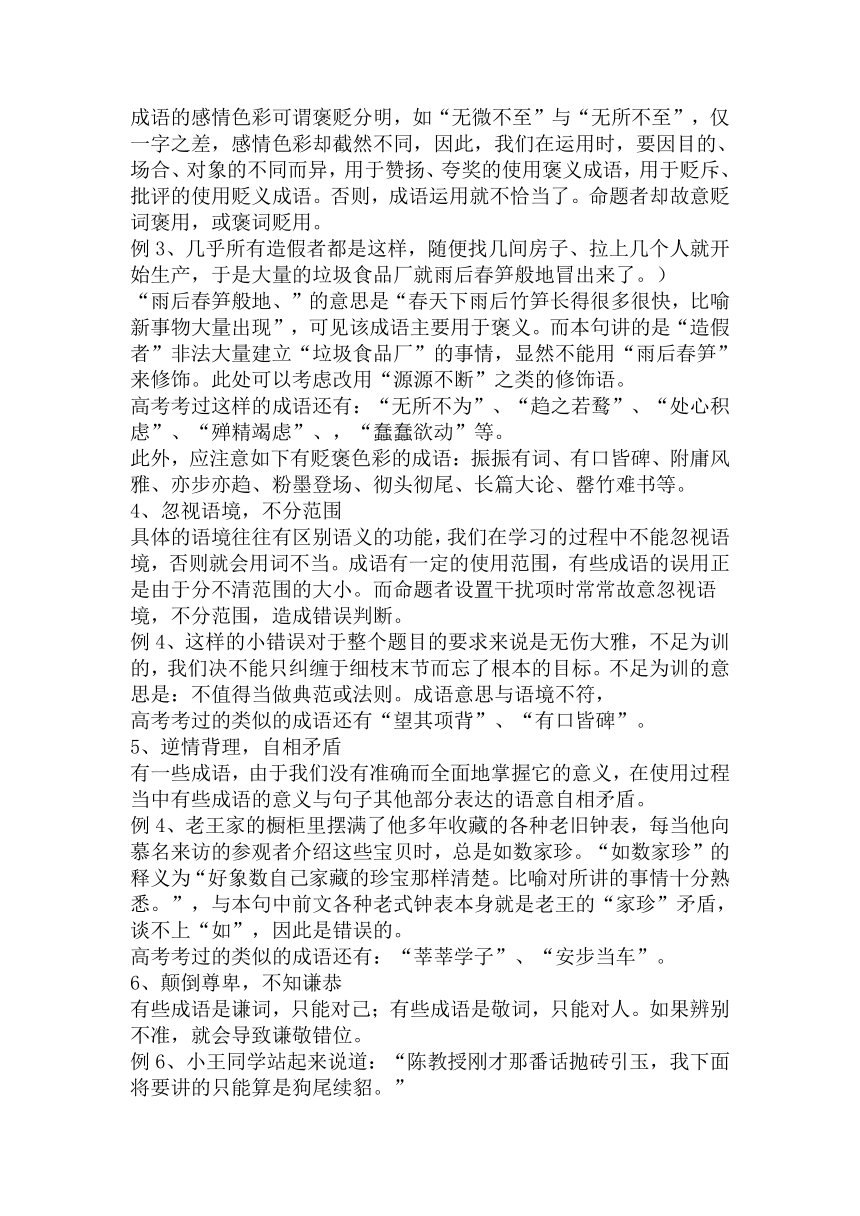 成语的感情色彩可谓褒贬分明，如“无微不至”与“无所不至”，仅一字之差，感情色彩却截然不同，因此，我们在运用时，要因目的、场合、对象的不同而异，用于赞扬、夸奖的使用褒义成语，用于贬斥、批评的使用贬义成语。否则，成语运用就不恰当了。命题者却故意贬词褒用，或褒词贬用。

例 3、几乎所有造假者都是这样，随便找几间房子、拉上几个人就开始生产，于是大量的垃圾食品厂就雨后春笋般地冒出来了。）

“雨后春笋般地、”的意思是“春天下雨后竹笋长得很多很快，比喻新事物大量出现”，可见该成语主要用于褒义。而本句讲的是“造假者”非法大量建立“垃圾食品厂”的事情，显然不能用“雨后春笋”来修饰。此处可以考虑改用“源源不断”之类的修饰语。

高考考过这样的成语还有：“无所不为”、“趋之若鹜”、“处心积虑”、“殚精竭虑”、，“蠢蠢欲动”等。

此外，应注意如下有贬褒色彩的成语：振振有词、有口皆碑、附庸风雅、亦步亦趋、粉墨登场、彻头彻尾、长篇大论、罄竹难书等。

4、忽视语境，不分范围

具体的语境往往有区别语义的功能，我们在学习的过程中不能忽视语境，否则就会用词不当。成语有一定的使用范围，有些成语的误用正是由于分不清范围的大小。而命题者设置干扰项时常常故意忽视语境，不分范围，造成错误判断。

例 4、这样的小错误对于整个题目的要求来说是无伤大雅，不足为训的，我们决不能只纠缠于细枝末节而忘了根本的目标。不足为训的意思是：不值得当做典范或法则。成语意思与语境不符，

高考考过的类似的成语还有“望其项背”、“有口皆碑”。

5、逆情背理，自相矛盾

有一些成语，由于我们没有准确而全面地掌握它的意义，在使用过程当中有些成语的意义与句子其他部分表达的语意自相矛盾。

例 4、老王家的橱柜里摆满了他多年收藏的各种老旧钟表，每当他向慕名来访的参观者介绍这些宝贝时，总是如数家珍。“如数家珍”的释义为“好象数自己家藏的珍宝那样清楚。比喻对所讲的事情十分熟悉。”，与本句中前文各种老式钟表本身就是老王的“家珍”矛盾，谈不上“如”，因此是错误的。

高考考过的类似的成语还有：“莘莘学子”、“安步当车”。

6、颠倒尊卑，不知谦恭

有些成语是谦词，只能对己；有些成语是敬词，只能对人。如果辨别不准，就会导致谦敬错位。

例 6、小王同学站起来说道：“陈教授刚才那番话抛砖引玉，我下面将要讲的只能算是狗尾续貂。”